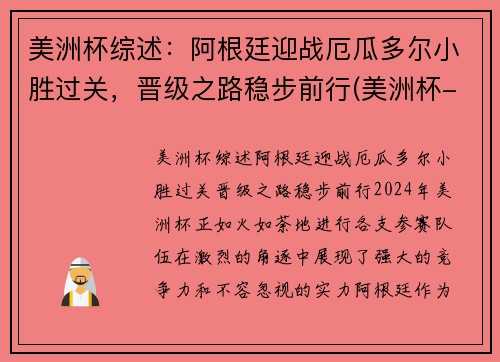 美洲杯综述：阿根廷迎战厄瓜多尔小胜过关，晋级之路稳步前行(美洲杯-

美洲杯综述阿根廷迎战厄瓜多尔小胜过关晋级之路稳步前行2024年美洲杯正如火如荼地进行各支参赛队伍在激烈的角逐中展现了强大的竞争力和不容忽视的实力阿根廷作为